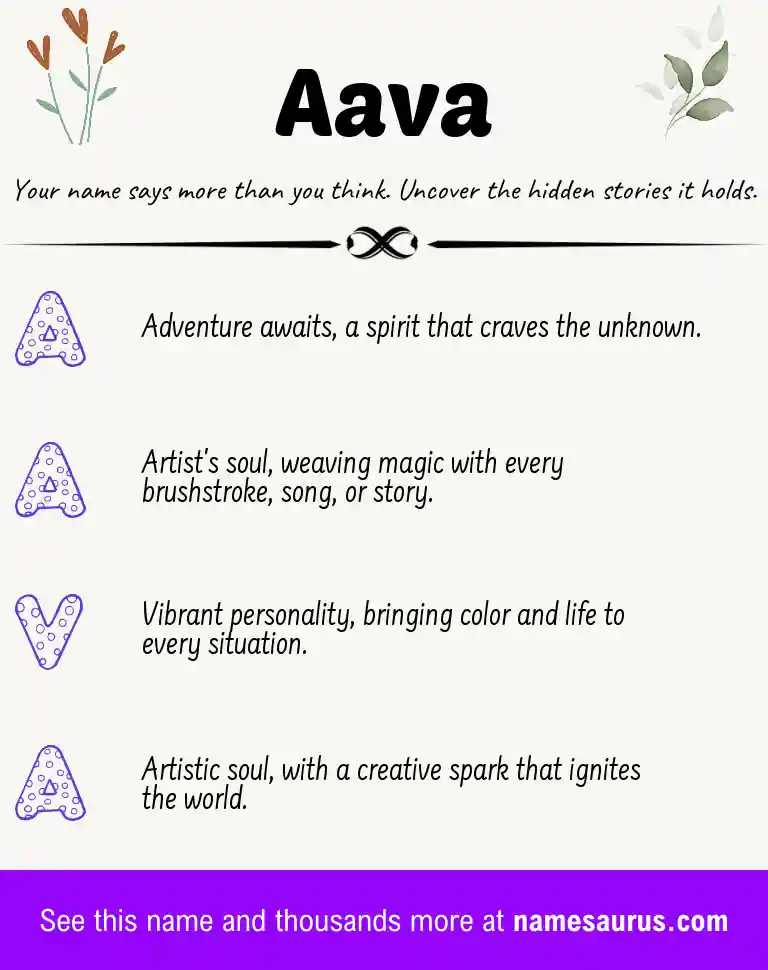 Aava

Your name says more than you think. Uncover the hidden stories it holds.

A

Adventure awaits, a spirit that craves the unknown.

A

Artist's soul, weaving magic with every brushstroke, song, or story.

V

Vibrant personality, bringing color and life to every situation.

A

Artistic soul, with a creative spark that ignites the world.

See this name and thousands more at namesaurus.com